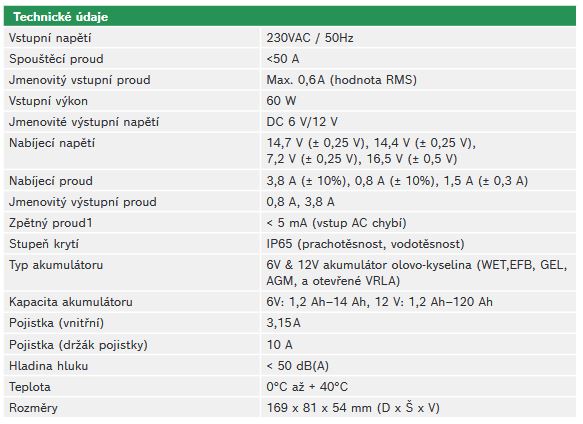 | Technické údaje | |
|---|---|
| Vstupní napětí | 230VAC / 50Hz |
| Spouštěcí proud | <50 A |
| Jmenovitý vstupní proud | Max. 0,6A (hodnota RMS) |
| Vstupní výkon | 60 W |
| Jmenovité výstupní napětí | DC 6 V/12 V |
| Nabíjecí napětí | 14,7 V (± 0,25 V), 14,4 V (± 0,25 V), 7,2 V (± 0,25 V), 16,5 V (± 0,5 V) |
| Nabíjecí proud | 3,8 A (± 10%), 0,8 A (± 10%), 1,5 A (± 0,3 A) |
| Jmenovitý výstupní proud | 0,8 A, 3,8 A |
| Zpětný proud1 | < 5 mA (vstup AC chybí) |
| Stupeň krytí | IP65 (prachotěsnost, vodotěsnost) |
| Typ akumulátoru | 6V & 12V akumulátor olovo-kyselina (WET,EFB, GEL, AGM, a otevřené VRLA) |
| Kapacita akumulátoru | 6V: 1,2 Ah–14 Ah, 12 V: 1,2 Ah–120 Ah |
| Pojistka (vnitřní) | 3,15A |
| Pojistka (držák pojistky) | 10 A |
| Hladina hluku | < 50 dB(A) |
| Teplota | 0°C až + 40°C |
| Rozměry | 169 x 81 x 54 mm (D x Š x V) |